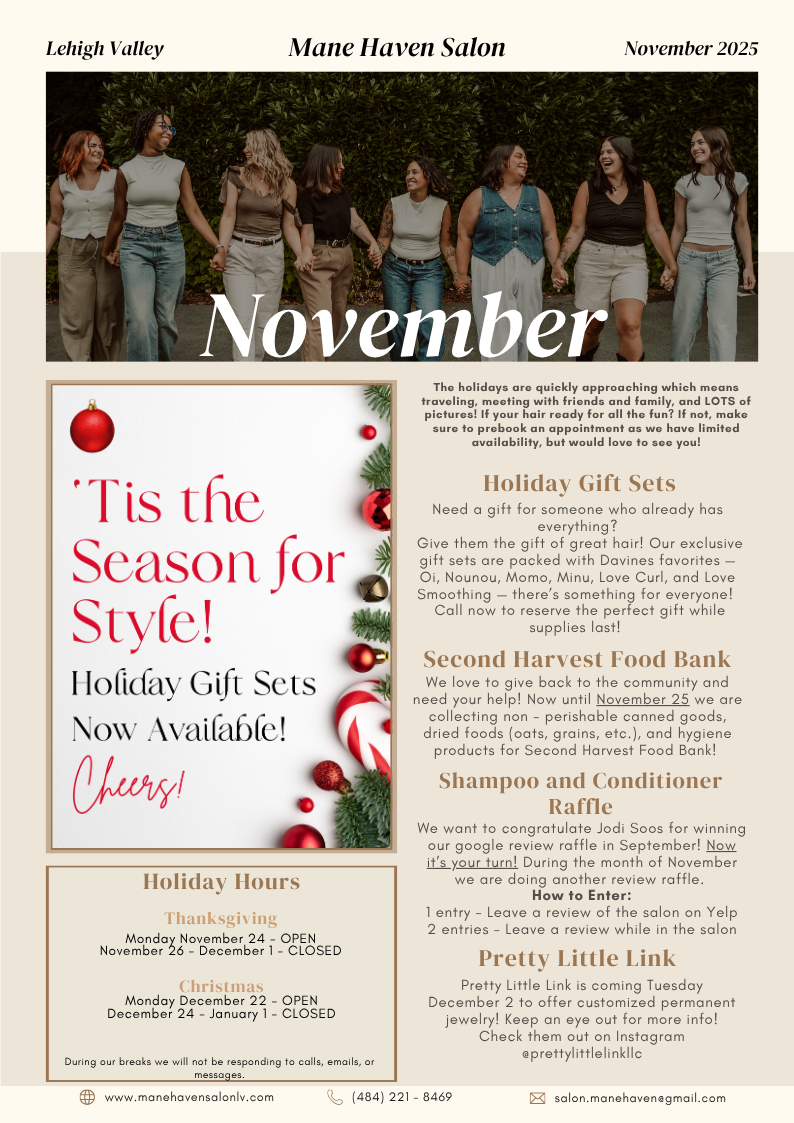 Lehigh Valley
Mane Haven Salon
November 2025

November

'Tis the Season for Style!

Holiday Gift Sets Now Available!

Cheers!

Holiday Hours

Thanksgiving
Monday November 24 - OPEN
November 26 - December 1 - CLOSED

Christmas
Monday December 22 - OPEN
December 24 - January 1 - CLOSED

During our breaks we will not be responding to calls, emails, or messages.

The holidays are quickly approaching which means traveling, meeting with friends and family, and LOTS of pictures! If your hair ready for all the fun? If not, make sure to prebook an appointment as we have limited availability, but would love to see you!

Holiday Gift Sets

Need a gift for someone who already has everything?
Give them the gift of great hair! Our exclusive gift sets are packed with Davines favorites — Oi, Nounou, Momo, Minu, Love Curl, and Love Smoothing — there's something for everyone! Call now to reserve the perfect gift while supplies last!

Second Harvest Food Bank

We love to give back to the community and need your help! Now until November 25 we are collecting non - perishable canned goods, dried foods (oats, grains, etc.), and hygiene products for Second Harvest Food Bank!

Shampoo and Conditioner Raffle

We want to congratulate Jodi Soos for winning our google review raffle in September! Now it's your turn! During the month of November we are doing another review raffle.
How to Enter:
1 entry - Leave a review of the salon on Yelp
2 entries - Leave a review while in the salon

Pretty Little Link

Pretty Little Link is coming Tuesday December 2 to offer customized permanent jewelry! Keep an eye out for more info! Check them out on Instagram @prettylittlelinkllc

www.manehavensalonlv.com
(484) 221 - 8469
salon.manehaven@gmail.com